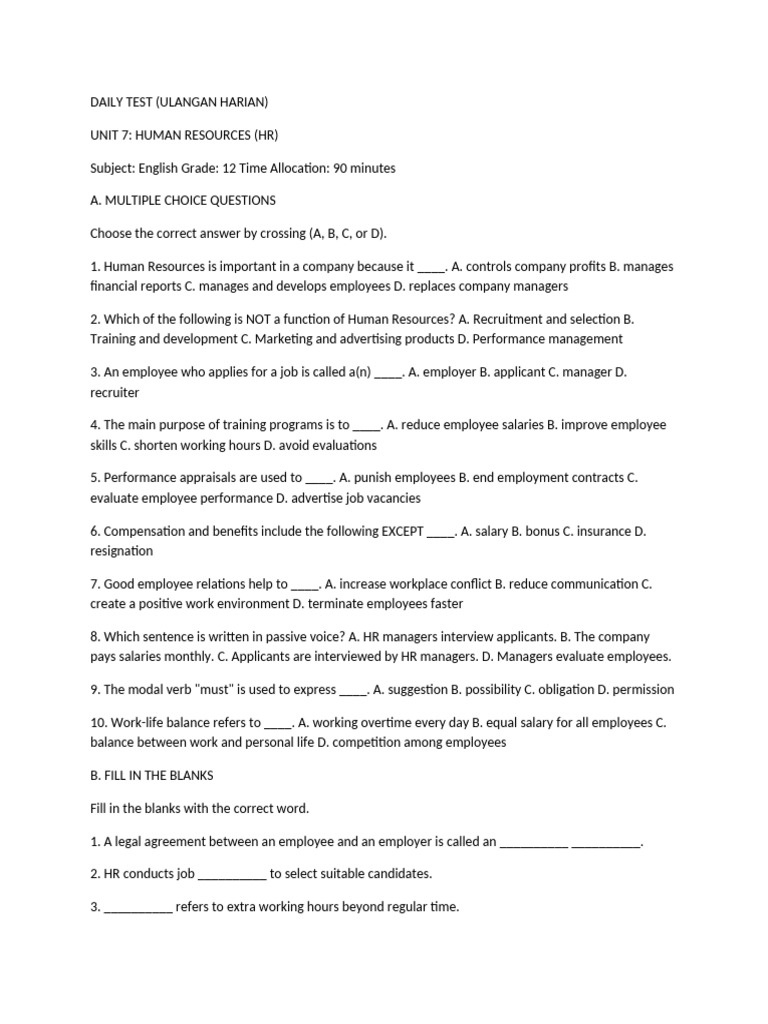 DAILY TEST (ULANGAN HARIAN)

UNIT 7: HUMAN RESOURCES (HR)

Subject: English Grade: 12 Time Allocation: 90 minutes

A. MULTIPLE CHOICE QUESTIONS

Choose the correct answer by crossing (A, B, C, or D).

1. Human Resources is important in a company because it ____. A. controls company profits B. manages financial reports C. manages and develops employees D. replaces company managers

2. Which of the following is NOT a function of Human Resources? A. Recruitment and selection B. Training and development C. Marketing and advertising products D. Performance management

3. An employee who applies for a job is called a(n) ____. A. employer B. applicant C. manager D. recruiter

4. The main purpose of training programs is to ____. A. reduce employee salaries B. improve employee skills C. shorten working hours D. avoid evaluations

5. Performance appraisals are used to ____. A. punish employees B. end employment contracts C. evaluate employee performance D. advertise job vacancies

6. Compensation and benefits include the following EXCEPT ____. A. salary B. bonus C. insurance D. resignation

7. Good employee relations help to ____. A. increase workplace conflict B. reduce communication C. create a positive work environment D. terminate employees faster

8. Which sentence is written in passive voice? A. HR managers interview applicants. B. The company pays salaries monthly. C. Applicants are interviewed by HR managers. D. Managers evaluate employees.

9. The modal verb "must" is used to express ____. A. suggestion B. possibility C. obligation D. permission

10. Work-life balance refers to ____. A. working overtime every day B. equal salary for all employees C. balance between work and personal life D. competition among employees

B. FILL IN THE BLANKS

Fill in the blanks with the correct word.

1. A legal agreement between an employee and an employer is called an ____ ____.

2. HR conducts job ____ to select suitable candidates.

3. ____ refers to extra working hours beyond regular time.